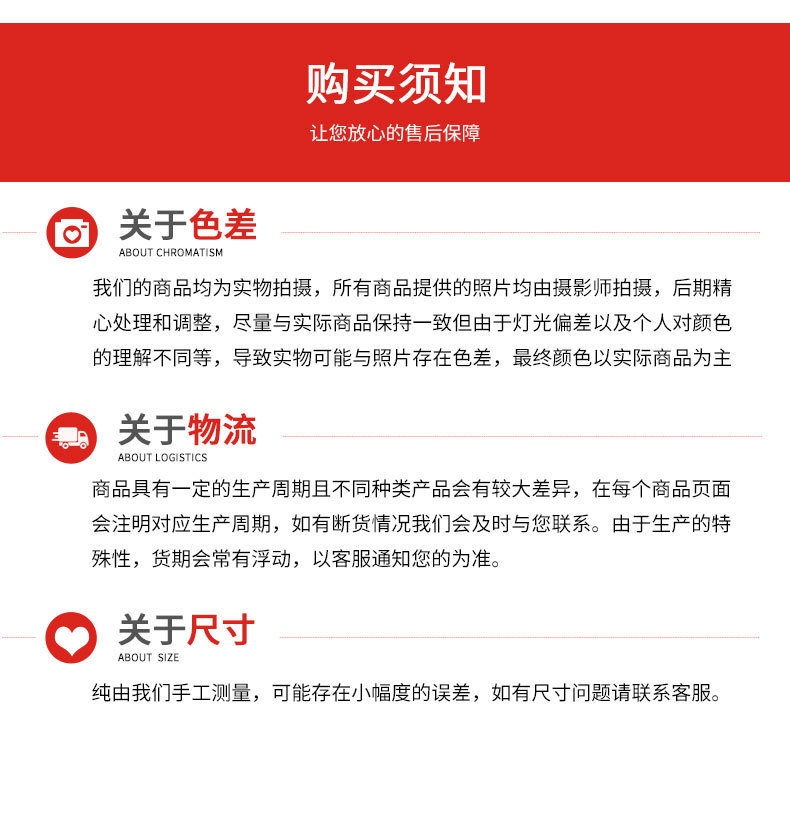 购买须知

让您放心的售后保障

关于色差
ABOUT CHROMATISM

我们的商品均为实物拍摄，所有商品提供的照片均由摄影师拍摄，后期精心处理和调整，尽量与实际商品保持一致但由于灯光偏差以及个人对颜色的理解不同等，导致实物可能与照片存在色差，最终颜色以实际商品为主

关于物流
ABOUT LOGISTICS

商品具有一定的生产周期且不同种类产品会有较大差异，在每个商品页面会注明对应生产周期，如有断货情况我们会及时与您联系。由于生产的特殊性，货期会常有浮动，以客服通知您的为准。

关于尺寸
ABOUT SIZE

纯由我们手工测量，可能存在小幅度的误差，如有尺寸问题请联系客服。